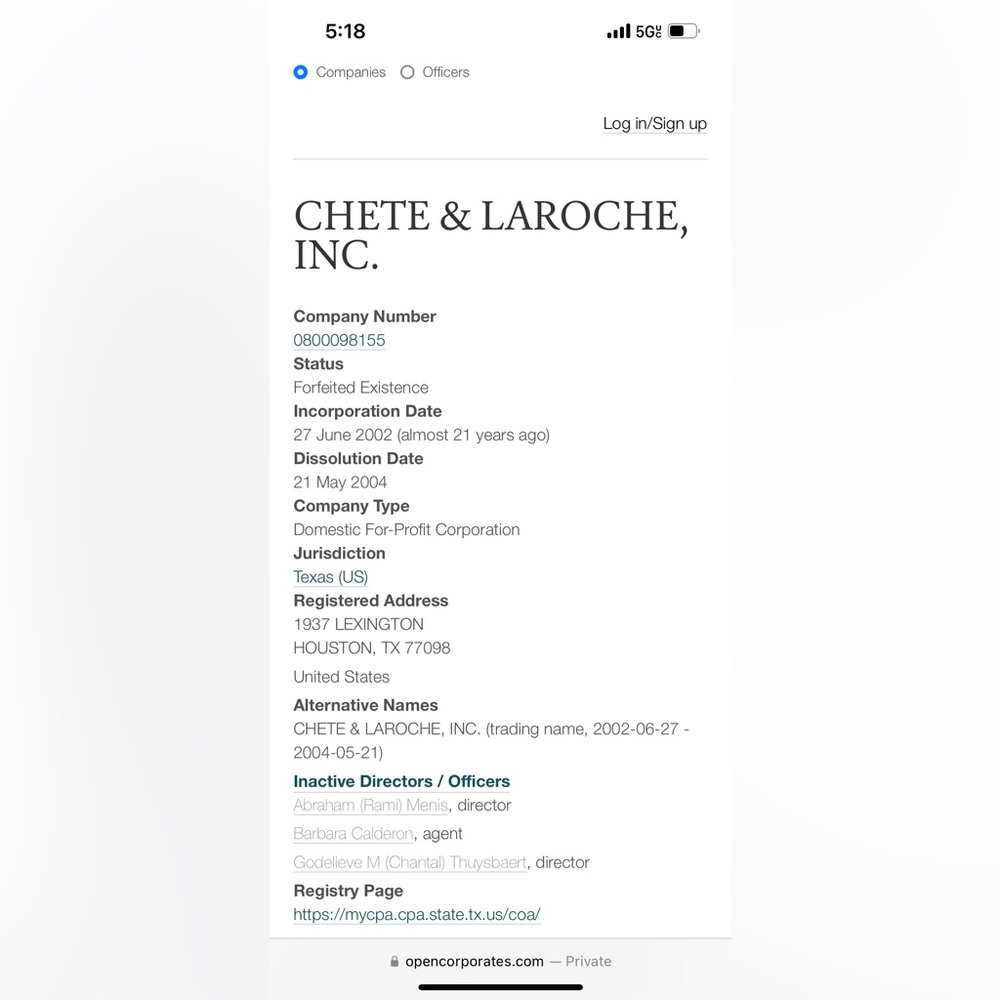 5:18

5G

Companies Officers

Log in/Sign up

CHETE & LAROCHE, INC.

Company Number
0800098155
Status
Forfeited Existence
Incorporation Date
27 June 2002 (almost 21 years ago)
Dissolution Date
21 May 2004
Company Type
Domestic For-Profit Corporation
Jurisdiction
Texas (US)
Registered Address
1937 LEXINGTON
HOUSTON, TX 77098

United States
Alternative Names
CHETE & LAROCHE, INC. (trading name, 2002-06-27 - 2004-05-21)
Inactive Directors / Officers
Abraham (Rami) Menis, director
Barbara Calderon, agent
Godelieve M (Chantal) Thuysbaert, director
Registry Page
https://mycpa.cpa.state.tx.us/coa/

opencorporates.com — Private